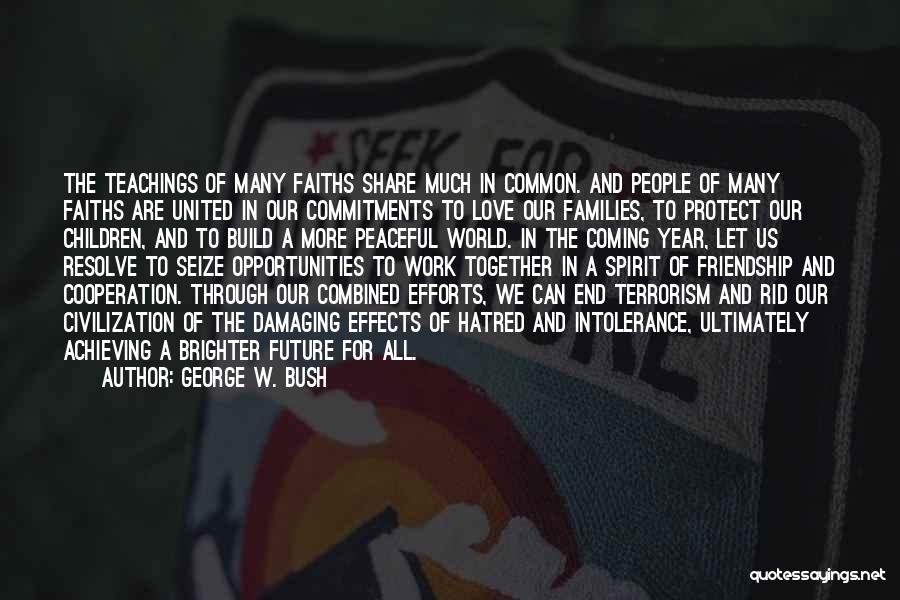 SEEK FOR

THE TEACHINGS OF MANY FAITHS SHARE MUCH IN COMMON. AND PEOPLE OF MANY FAITHS ARE UNITED IN OUR COMMITMENTS TO LOVE OUR FAMILIES, TO PROTECT OUR CHILDREN, AND TO BUILD A MORE PEACEFUL WORLD. IN THE COMING YEAR, LET US RESOLVE TO SEIZE OPPORTUNITIES TO WORK TOGETHER IN A SPIRIT OF FRIENDSHIP AND COOPERATION. THROUGH OUR COMBINED EFFORTS, WE CAN END TERRORISM AND RID OUR CIVILIZATION OF THE DAMAGING EFFECTS OF HATRED AND INTOLERANCE, ULTIMATELY ACHIEVING A BRIGHTER FUTURE FOR ALL.

AUTHOR: GEORGE W. BUSH

quotessayings.net